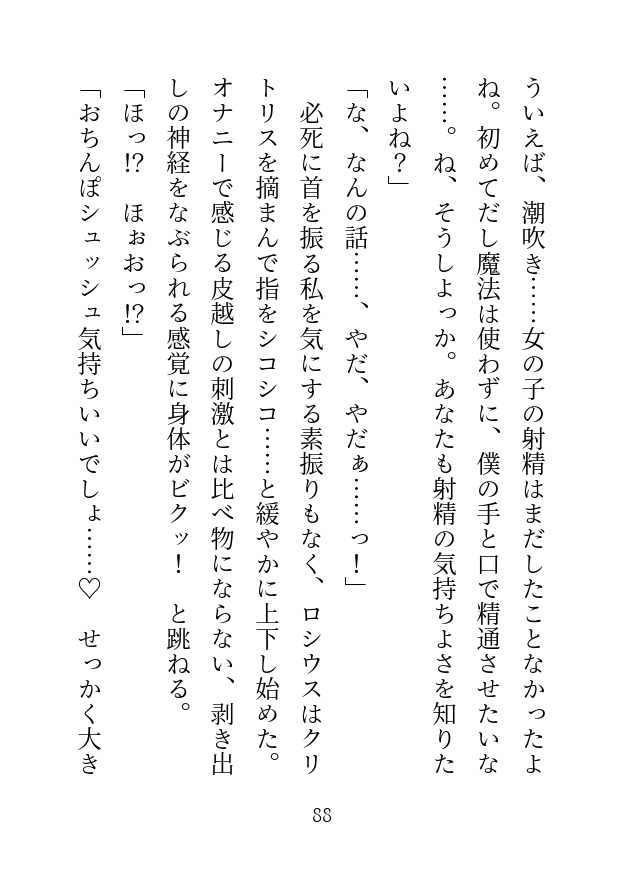 ういえば、潮吹き……女の子の射精はまだしたことなかったよね。初めてだし魔法は使わずに、僕の手と口で精通させたいな……。ね、そうしよっか。あなたも射精の気持ちよさを知りたいよね？」
「な、なんの話……、やだ、やだぁ……っ！」
必死に首を振る私を気にする素振りもなく、ロシウスはクリトリスを摘まんで指をシコシコ……と緩やかに上下し始めた。オナニーで感じる皮越しの刺激とは比べ物にならない、剥き出しの神経をなぶられる感覚に身体がビクッ！　と跳ねる。
「ほっ!?　ほぉおっ!?」
「おちんぽシュッシュ気持ちいいでしょ……♡　せっかく大き

88